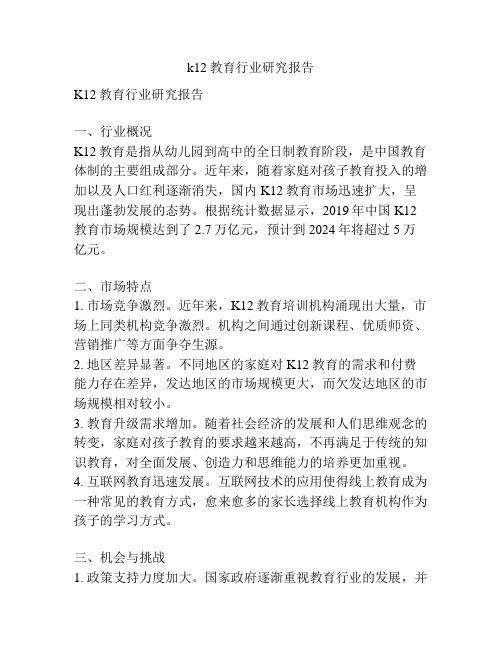 k12 教育行业研究报告

K12 教育行业研究报告

一、行业概况
K12 教育是指从幼儿园到高中的全日制教育阶段，是中国教育体制的主要组成部分。近年来，随着家庭对孩子教育投入的增加以及人口红利逐渐消失，国内 K12 教育市场迅速扩大，呈现出蓬勃发展的态势。根据统计数据显示，2019 年中国 K12 教育市场规模达到了 2.7 万亿元，预计到 2024 年将超过 5 万亿元。

二、市场特点
1. 市场竞争激烈。近年来，K12 教育培训机构涌现出大量，市场上同类机构竞争激烈。机构之间通过创新课程、优质师资、营销推广等方面争夺生源。
2. 地区差异显著。不同地区的家庭对 K12 教育的需求和付费能力存在差异，发达地区的市场规模更大，而欠发达地区的市场规模相对较小。
3. 教育升级需求增加。随着社会经济的发展和人们思维观念的转变，家庭对孩子教育的要求越来越高，不再满足于传统的知识教育，对全面发展、创造力和思维能力的培养更加重视。
4. 互联网教育迅速发展。互联网技术的应用使得线上教育成为一种常见的教育方式，愈来愈多的家长选择线上教育机构作为孩子的学习方式。

三、机会与挑战
1. 政策支持力度加大。国家政府逐渐重视教育行业的发展，并